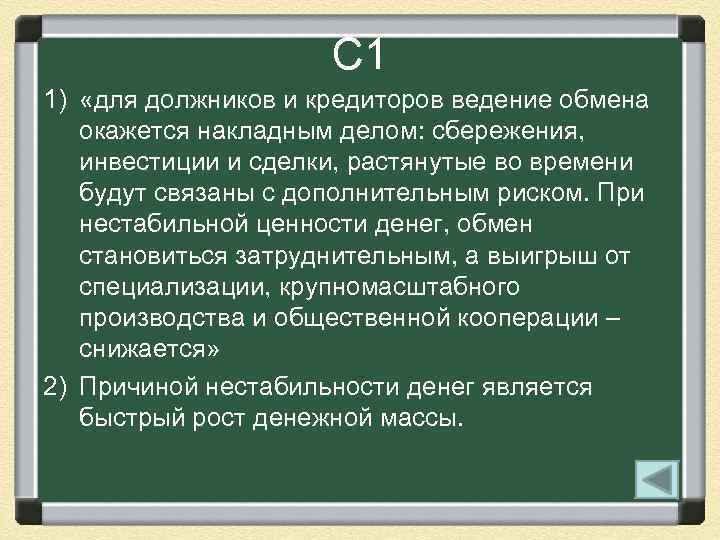 С1

1) «для должников и кредиторов ведение обмена окажется накладным делом: сбережения, инвестиции и сделки, растянутые во времени будут связаны с дополнительным риском. При нестабильной ценности денег, обмен становиться затруднительным, а выигрыш от специализации, крупномасштабного производства и общественной кооперации – снижается»

2) Причиной нестабильности денег является быстрый рост денежной массы.